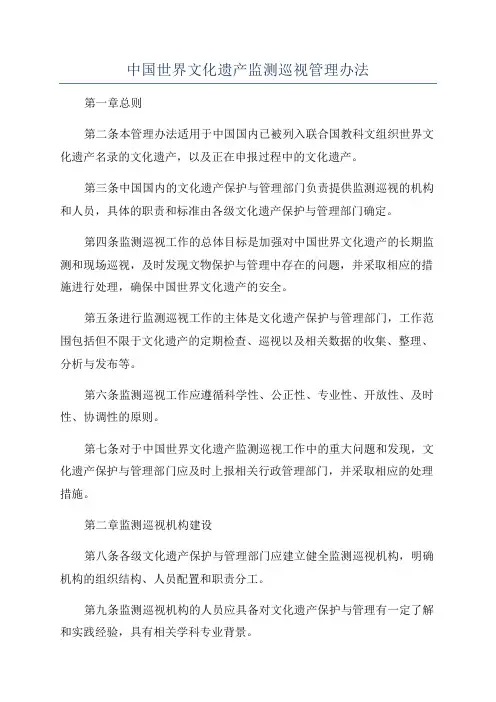 中国世界文化遗产监测巡视管理办法

第一章总则

第二条本管理办法适用于中国国内已被列入联合国教科文组织世界文化遗产名录的文化遗产，以及正在申报过程中的文化遗产。

第三条中国国内的文化遗产保护与管理部门负责提供监测巡视的机构和人员，具体的职责和标准由各级文化遗产保护与管理部门确定。

第四条监测巡视工作的总体目标是加强对中国世界文化遗产的长期监测和现场巡视，及时发现文物保护与管理中存在的问题，并采取相应的措施进行处理，确保中国世界文化遗产的安全。

第五条进行监测巡视工作的主体是文化遗产保护与管理部门，工作范围包括但不限于文化遗产的定期检查、巡视以及相关数据的收集、整理、分析与发布等。

第六条监测巡视工作应遵循科学性、公正性、专业性、开放性、及时性、协调性的原则。

第七条对于中国世界文化遗产监测巡视工作中的重大问题和发现，文化遗产保护与管理部门应及时上报相关行政管理部门，并采取相应的处理措施。

第二章监测巡视机构建设

第八条各级文化遗产保护与管理部门应建立健全监测巡视机构，明确机构的组织结构、人员配置和职责分工。

第九条监测巡视机构的人员应具备对文化遗产保护与管理有一定了解和实践经验，具有相关学科专业背景。